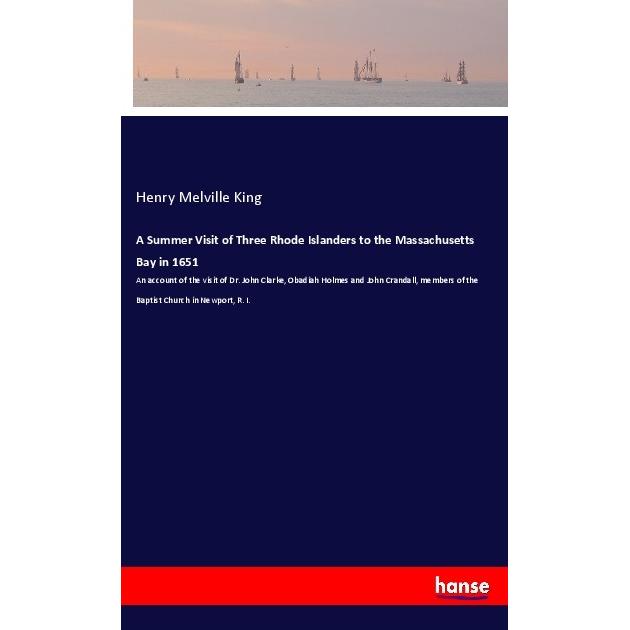 Henry Melville King

A Summer Visit of Three Rhode Islanders to the Massachusetts Bay in 1651

An account of the visit of Dr. John Clarke, Obadiah Holmes and John Crandall, members of the Baptist Church in Newport, R. I.

hanse